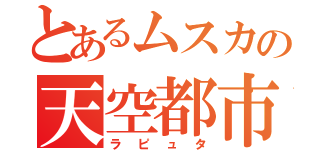 とあるムスカの
天空都市
ラピュタ